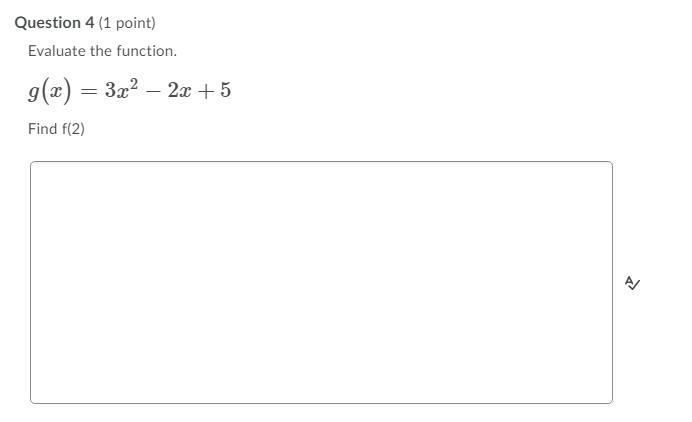 Question 4 (1 point)

Evaluate the function.

$g(x) = 3x^2 - 2x + 5$

Find f(2)